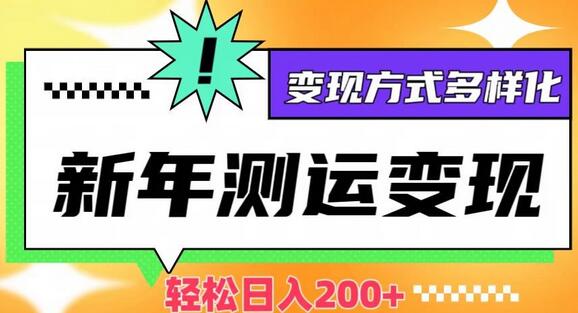 !

变现方式多样化

新年测运变现

轻松日入200+